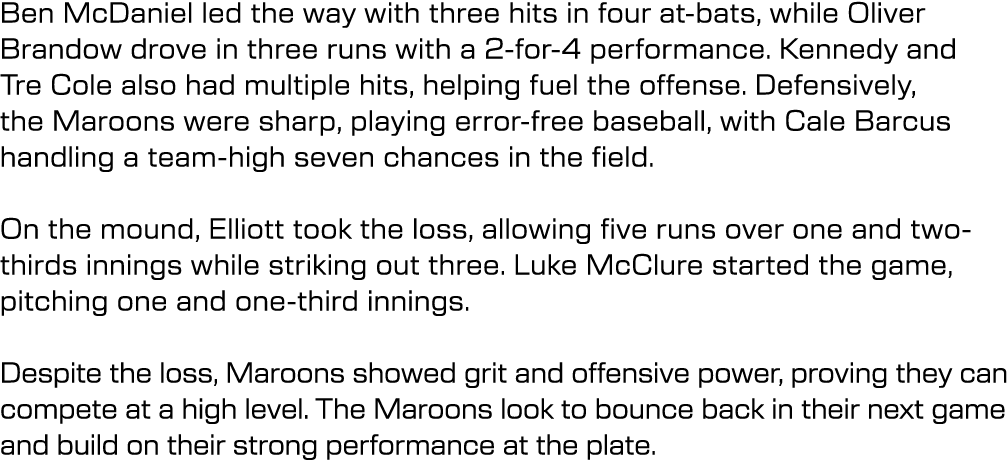 Ben McDaniel led the way with three hits in four at-bats, while Oliver Brandow drove in three runs with a 2-for-4 performance. Kennedy and Tre Cole also had multiple hits, helping fuel the offense. Defensively, the Maroons were sharp, playing error-free baseball, with Cale Barcus handling a team-high seven chances in the field.

On the mound, Elliott took the loss, allowing five runs over one and two-thirds innings while striking out three. Luke McClure started the game, pitching one and one-third innings.

Despite the loss, Maroons showed grit and offensive power, proving they can compete at a high level. The Maroons look to bounce back in their next game and build on their strong performance at the plate.